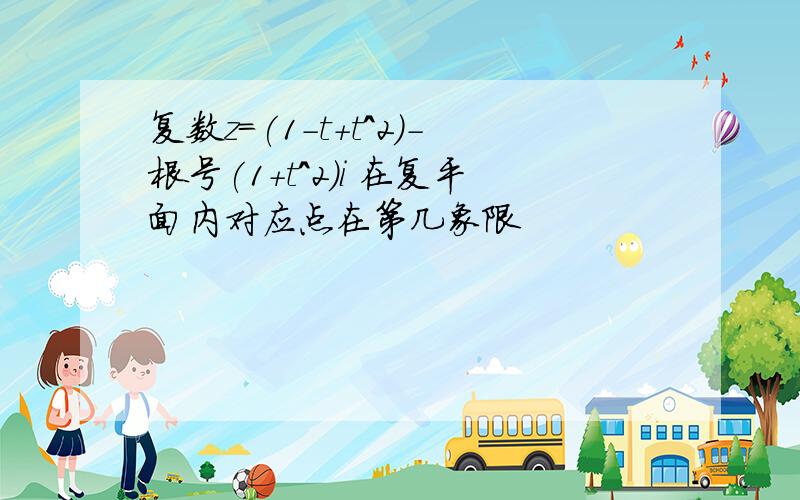 复数z=(1-t+t^2)-根号(1+t^2)i 在复平面内对应点在第几象限

SCHOOL